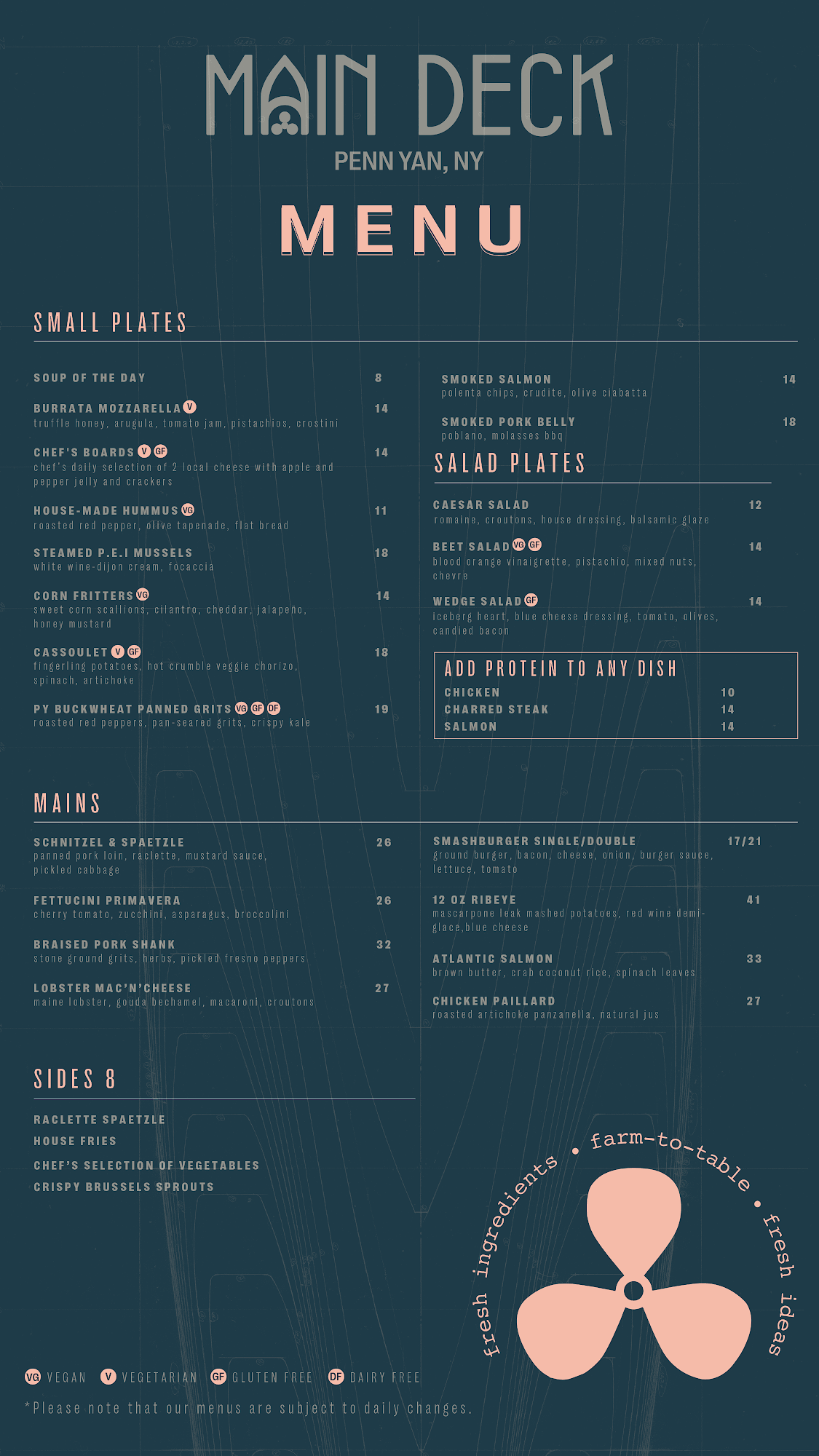 MAIN DECK
PENN YAN, NY

MENU

SMALL PLATES

SOUP OF THE DAY 8

BURRATA MOZZARELLA V 14
truffle honey, arugula, tomato jam, pistachios, crostini

CHEF'S BOARDS V GF 14
chef's daily selection of 2 local cheese with apple and pepper jelly and crackers

HOUSE-MADE HUMMUS VG 11
roasted red pepper, olive tapenade, flat bread

STEAMED P.E.I MUSSELS 18
white wine-dijon cream, focaccia

CORN FRITTERS VG 14
sweet corn scallions, cilantro, cheddar, jalapeño, honey mustard

CASSOULET V GF 18
fingerling potatoes, hot crumble veggie chorizo, spinach, artichoke

PY BUCKWHEAT PANNED GRITS VG GF DF 19
roasted red peppers, pan-seared grits, crispy kale

SMOKED SALMON 14
polenta chips, crudite, olive ciabatta

SMOKED PORK BELLY 18
poblano, molasses bbq

SALAD PLATES

CAESAR SALAD 12
romaine, croutons, house dressing, balsamic glaze

BEET SALAD VG GF 14
blood orange vinaigrette, pistachio, mixed nuts, chevre

WEDGE SALAD GF 14
iceberg heart, blue cheese dressing, tomato, olives, candied bacon

ADD PROTEIN TO ANY DISH
CHICKEN 10
CHARRED STEAK 14
SALMON 14

MAINS

SCHNITZEL & SPAETZLE 26
panned pork loin, raclette, mustard sauce, pickled cabbage

FETTUCINI PRIMAVERA 26
cherry tomato, zucchini, asparagus, broccolini

BRAISED PORK SHANK 32
stone ground grits, herbs, pickled fresno peppers

LOBSTER MAC'N'CHEESE 27
maine lobster, gouda bechamel, macaroni, croutons

SMASHBURGER SINGLE/DOUBLE 17/21
ground burger, bacon, cheese, onion, burger sauce, lettuce, tomato

12 OZ RIBEYE 41
mascarpone leak mashed potatoes, red wine demi-glace,blue cheese

ATLANTIC SALMON 33
brown butter, crab coconut rice, spinach leaves

CHICKEN PAILLARD 27
roasted artichoke panzanella, natural jus

SIDES 8

RACLETTE SPAETZLE
HOUSE FRIES
CHEF'S SELECTION OF VEGETABLES
CRISPY BRUSSELS SPROUTS

fresh ingredients • farm-to-table • fresh ideas

VG VEGAN V VEGETARIAN GF GLUTEN FREE DF DAIRY FREE

*Please note that our menus are subject to daily changes.